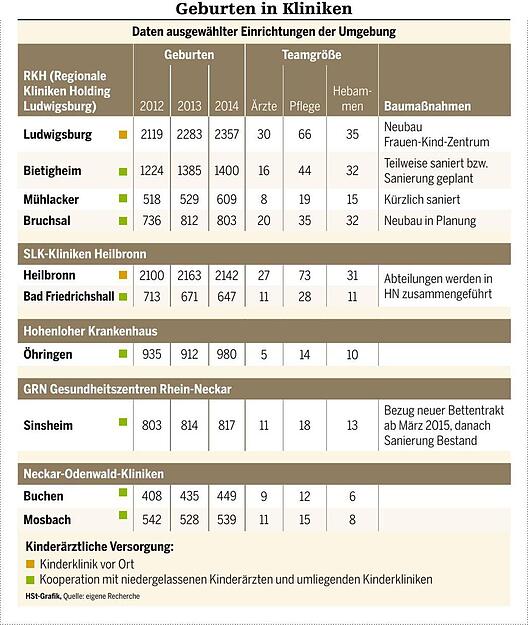 Geburten in Kliniken

Daten ausgewählter Einrichtungen der Umgebung

| RKH (Regionale Kliniken Holding Ludwigsburg) | Geburten 2012 | Geburten 2013 | Geburten 2014 | Teamgröße Ärzte | Teamgröße Pflege | Teamgröße Hebammen | Baumaßnahmen |
|---|---|---|---|---|---|---|---|
| Ludwigsburg | 2119 | 2283 | 2357 | 30 | 66 | 35 | Neubau Frauen-Kind-Zentrum |
| Bietigheim | 1224 | 1385 | 1400 | 16 | 44 | 32 | Teilweise saniert bzw. Sanierung geplant |
| Mühlacker | 518 | 529 | 609 | 8 | 19 | 15 | Kürzlich saniert |
| Bruchsal | 736 | 812 | 803 | 20 | 35 | 32 | Neubau in Planung |
| SLK-Kliniken Heilbronn | | | | | | | |
| Heilbronn | 2100 | 2163 | 2142 | 27 | 73 | 31 | Abteilungen werden in HN zusammengeführt |
| Bad Friedrichshall | 713 | 671 | 647 | 11 | 28 | 11 | |
| Hohenloher Krankenhaus | | | | | | | |
| Öhringen | 935 | 912 | 980 | 5 | 14 | 10 | |
| GRN Gesundheitszentren Rhein-Neckar | | | | | | | |
| Sinsheim | 803 | 814 | 817 | 11 | 18 | 13 | Bezug neuer Bettentrakt ab März 2015, danach Sanierung Bestand |
| Neckar-Odenwald-Kliniken | | | | | | | |
| Buchen | 408 | 435 | 449 | 9 | 12 | 6 | |
| Mosbach | 542 | 528 | 539 | 11 | 15 | 8 | |

Kinderärztliche Versorgung:
Kinderklinik vor Ort
Kooperation mit niedergelassenen Kinderärzten und umliegenden Kinderkliniken

HSt-Grafik, Quelle: eigene Recherche